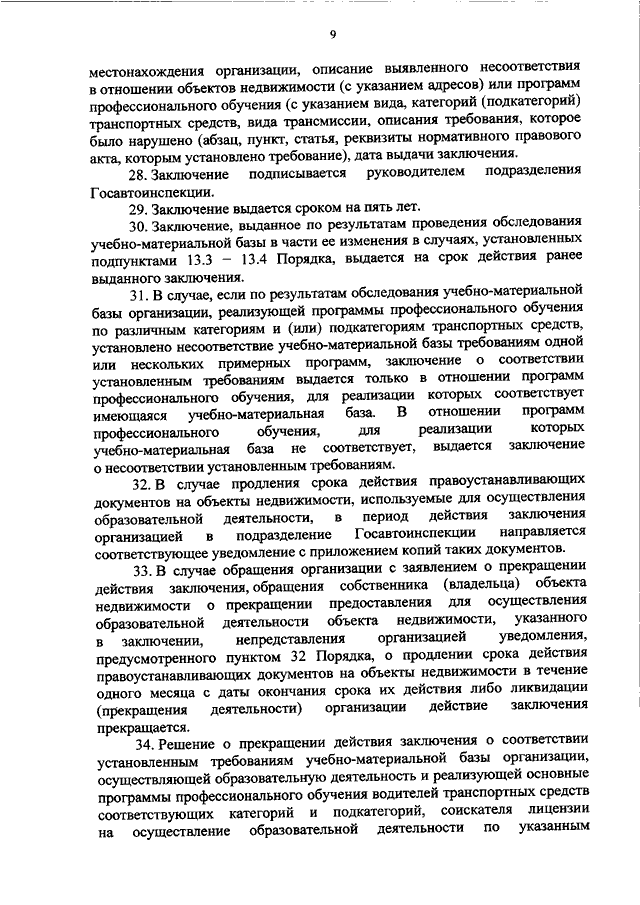 9

местонахождения организации, описание выявленного несоответствия в отношении объектов недвижимости (с указанием адресов) или программ профессионального обучения (с указанием вида, категорий (подкатегорий) транспортных средств, вида трансмиссии, описания требования, которое было нарушено (абзац, пункт, статья, реквизиты нормативного правового акта, которым установлено требование), дата выдачи заключения.

28. Заключение подписывается руководителем подразделения Госавтоинспекции.

29. Заключение выдается сроком на пять лет.

30. Заключение, выданное по результатам проведения обследования учебно-материальной базы в части ее изменения в случаях, установленных подпунктами 13.3 – 13.4 Порядка, выдается на срок действия ранее выданного заключения.

31. В случае, если по результатам обследования учебно-материальной базы организации, реализующей программы профессионального обучения по различным категориям и (или) подкатегориям транспортных средств, установлено несоответствие учебно-материальной базы требованиям одной или нескольких примерных программ, заключение о соответствии установленным требованиям выдается только в отношении программ профессионального обучения, для реализации которых соответствует имеющаяся учебно-материальная база. В отношении программ профессионального обучения, для реализации которых учебно-материальная база не соответствует, выдается заключение о несоответствии установленным требованиям.

32. В случае продления срока действия правоустанавливающих документов на объекты недвижимости, используемые для осуществления образовательной деятельности, в период действия заключения организацией в подразделение Госавтоинспекции направляется соответствующее уведомление с приложением копий таких документов.

33. В случае обращения организации с заявлением о прекращении действия заключения, обращения собственника (владельца) объекта недвижимости о прекращении предоставления для осуществления образовательной деятельности объекта недвижимости, указанного в заключении, непредставления организацией уведомления, предусмотренного пунктом 32 Порядка, о продлении срока действия правоустанавливающих документов на объекты недвижимости в течение одного месяца с даты окончания срока их действия либо ликвидации (прекращения деятельности) организации действие заключения прекращается.

34. Решение о прекращении действия заключения о соответствии установленным требованиям учебно-материальной базы организации, осуществляющей образовательную деятельность и реализующей основные программы профессионального обучения водителей транспортных средств соответствующих категорий и подкатегорий, соискателя лицензии на осуществление образовательной деятельности по указанным